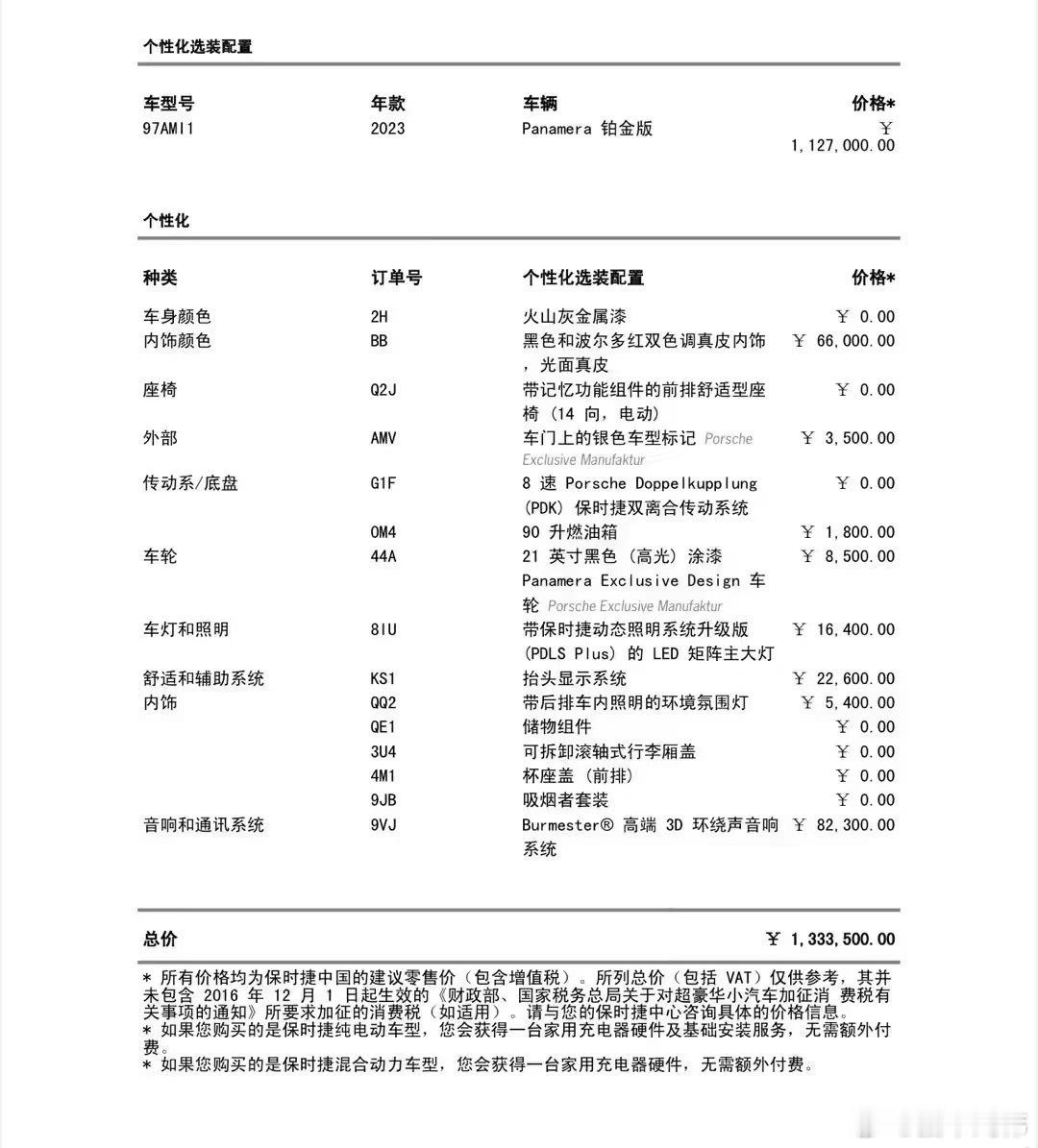 个性化选装配置

| 车型号 | 年款 | 车辆 | 价格* |
|---|---|---|---|
| 97AMI1 | 2023 | Panamera 铂金版 | ￥ 1,127,000.00 |

个性化

| 种类 | 订单号 | 个性化选装配置 | 价格* |
|---|---|---|---|
| 车身颜色 | 2H | 火山灰金属漆 | ￥ 0.00 |
| 内饰颜色 | BB | 黑色和波尔多红双色调真皮内饰，光面真皮 | ￥ 66,000.00 |
| 座椅 | Q2J | 带记忆功能组件的前排舒适型座椅（14 向，电动） | ￥ 0.00 |
| 外部 | AMV | 车门上的银色车型标记 Porsche Exclusive Manufaktur | ￥ 3,500.00 |
| 传动系/底盘 | G1F | 8 速 Porsche Doppelkupplung (PDK) 保时捷双离合传动系统 | ￥ 0.00 |
| | OM4 | 90 升燃油箱 | ￥ 1,800.00 |
| 车轮 | 44A | 21 英寸黑色（高光）涂漆 Panamera Exclusive Design 车轮 Porsche Exclusive Manufaktur | ￥ 8,500.00 |
| 车灯和照明 | 8IU | 带保时捷动态照明系统升级版 (PDLS Plus) 的 LED 矩阵主大灯 | ￥ 16,400.00 |
| 舒适和辅助系统 | KS1 | 抬头显示系统 | ￥ 22,600.00 |
| 内饰 | QQ2 | 带后排车内照明的环境氛围灯 | ￥ 5,400.00 |
| | QE1 | 储物组件 | ￥ 0.00 |
| | 3U4 | 可拆卸滚轴式行李厢盖 | ￥ 0.00 |
| | 4M1 | 杯座盖（前排） | ￥ 0.00 |
| | 9JB | 吸烟者套装 | ￥ 0.00 |
| 音响和通讯系统 | 9VJ | Burmester® 高端 3D 环绕声音响系统 | ￥ 82,300.00 |

总价 ￥ 1,333,500.00

* 所有价格均为保时捷中国的建议零售价（包含增值税）。所列总价（包括 VAT）仅供参考，其并未包含 2016 年 12 月 1 日起生效的《财政部、国家税务总局关于对超豪华小汽车加征消 费税有关事项的通知》所要求加征的消费税（如适用）。请与您的保时捷中心咨询具体的价格信息。
* 如果您购买的是保时捷纯电动车型，您会获得一台家用充电器硬件及基础安装服务，无需额外付费。
* 如果您购买的是保时捷混合动力车型，您会获得一台家用充电器硬件，无需额外付费。